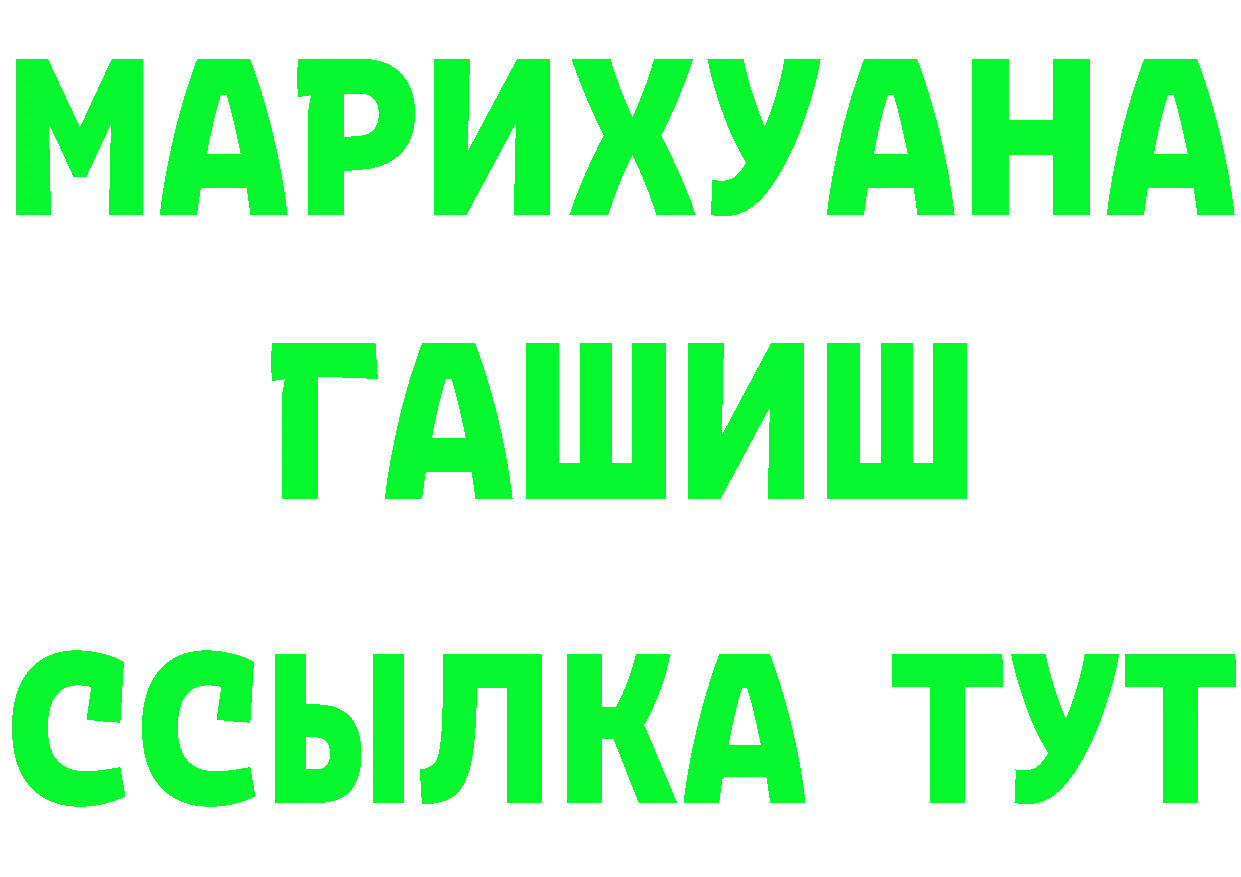 МАРИХУАНА
ГАШИШ
ССЫЛКА ТУТ